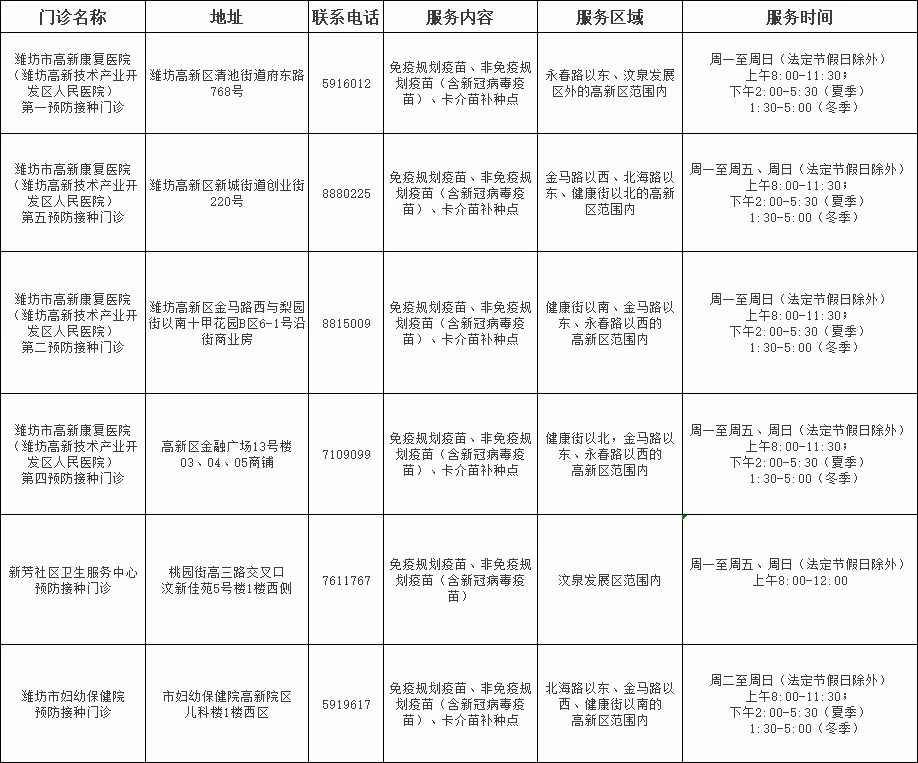 | 门诊名称 | 地址 | 联系电话 | 服务内容 | 服务区域 | 服务时间 |
|---|---|---|---|---|---|
| 潍坊市高新康复医院（潍坊高新技术产业开发区人民医院）第一预防接种门诊 | 潍坊高新区清池街道府东路768号 | 5916012 | 免疫规划疫苗、非免疫规划疫苗（含新冠病毒疫苗）、卡介苗补种点 | 永春路以东、汶泉发展区外的高新区范围内 | 周一至周日（法定节假日除外）上午8:00-11:30；下午2:00-5:30（夏季）1:30-5:00（冬季） |
| 潍坊市高新康复医院（潍坊高新技术产业开发区人民医院）第五预防接种门诊 | 潍坊高新区新城街道创业街220号 | 8880225 | 免疫规划疫苗、非免疫规划疫苗（含新冠病毒疫苗）、卡介苗补种点 | 金马路以西、北海路以东、健康街以北的高新区范围内 | 周一至周五、周日（法定节假日除外）上午8:00-11:30；下午2:00-5:30（夏季）1:30-5:00（冬季） |
| 潍坊市高新康复医院（潍坊高新技术产业开发区人民医院）第二预防接种门诊 | 潍坊高新区金马路西与梨园街以南十甲花园B区6-1号沿街商业房 | 8815009 | 免疫规划疫苗、非免疫规划疫苗（含新冠病毒疫苗）、卡介苗补种点 | 健康街以南、金马路以东、永春路以西的高新区范围内 | 周一至周日（法定节假日除外）上午8:00-11:30；下午2:00-5:30（夏季）1:30-5:00（冬季） |
| 潍坊市高新康复医院（潍坊高新技术产业开发区人民医院）第四预防接种门诊 | 高新区金融广场13号楼03、04、05商铺 | 7109099 | 免疫规划疫苗、非免疫规划疫苗（含新冠病毒疫苗）、卡介苗补种点 | 健康街以北，金马路以东、永春路以西的高新区范围内 | 周一至周五、周日（法定节假日除外）上午8:00-11:30；下午2:00-5:30（夏季）1:30-5:00（冬季） |
| 新芳社区卫生服务中心预防接种门诊 | 桃园街高三路交叉口汶新佳苑5号楼1楼西侧 | 7611767 | 免疫规划疫苗、非免疫规划疫苗（含新冠病毒疫苗） | 汶泉发展区范围内 | 周一至周五、周日（法定节假日除外）上午8:00-12:00 |
| 潍坊市妇幼保健院预防接种门诊 | 市妇幼保健院高新院区儿科楼1楼西区 | 5919617 | 免疫规划疫苗、非免疫规划疫苗（含新冠病毒疫苗）、卡介苗补种点 | 北海路以东、金马路以西、健康街以南的高新区范围内 | 周二至周日（法定节假日除外）上午8:00-11:30；下午2:00-5:30（夏季）1:30-5:00（冬季） |